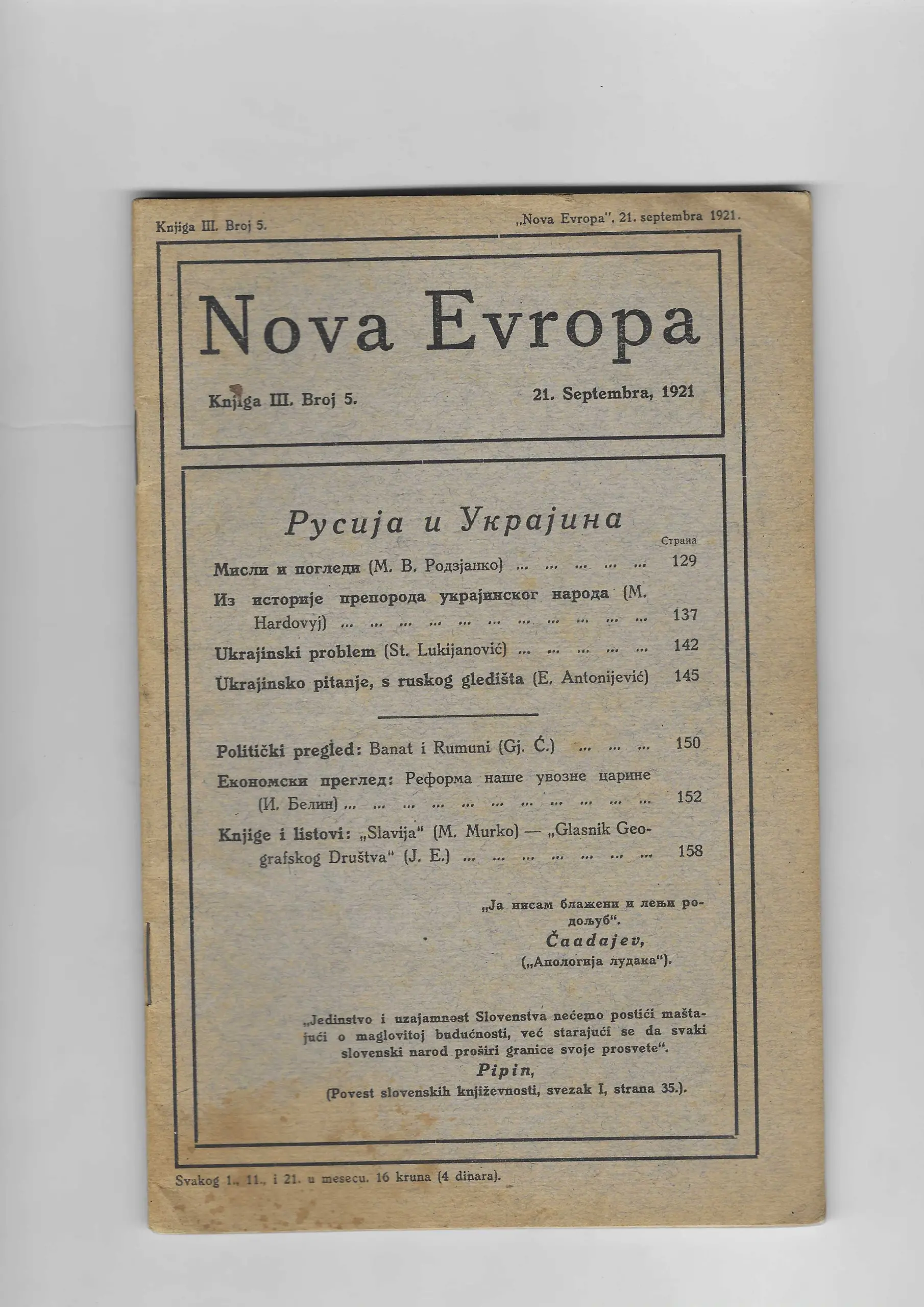 Knjiga III. Broj 5.

„Nova Evropa", 21. septembra 1921.

Nova Evropa

Knjiga III. Broj 5.

21. Septembra, 1921

Русија и Украјина

Страна

Мисли и погледи (М. В. Родзјанко) ... ... ... ... ... 129

Из историје препорода украјинског народа (M. Hardovyj) ... ... ... ... ... ... ... ... ... ... ... 137

Ukrajinski problem (St. Lukijanović) ... ... ... ... ... 142

Ukrajinsko pitanje, s ruskog gledišta (E. Antonijević) 145

Politički pregled: Banat i Rumuni (Gj. Ć.) ... ... ... 150

Економски преглед: Реформа наше увозне царине (И. Белин) ... ... ... ... ... ... ... ... ... ... ... 152

Knjige i listovi: „Slavija" (M. Murko) — „Glasnik Geografskog Društva" (J. E.) ... ... ... ... ... ... ... 158

„Ја нисам блажени и лењи родољуб".
Čaadajev,
(„Апологија лудака").

„Jedinstvo i uzajamnost Slovenstva nećemo postići maštajući o maglovitoj budućnosti, već starajući se da svaki slovenski narod proširi granice svoje prosvete".
Pipin,
(Povest slovenskih književnosti, svezak I, strana 35.).

Svakog 1., 11., i 21. u mesecu. 16 kruna (4 dinara).